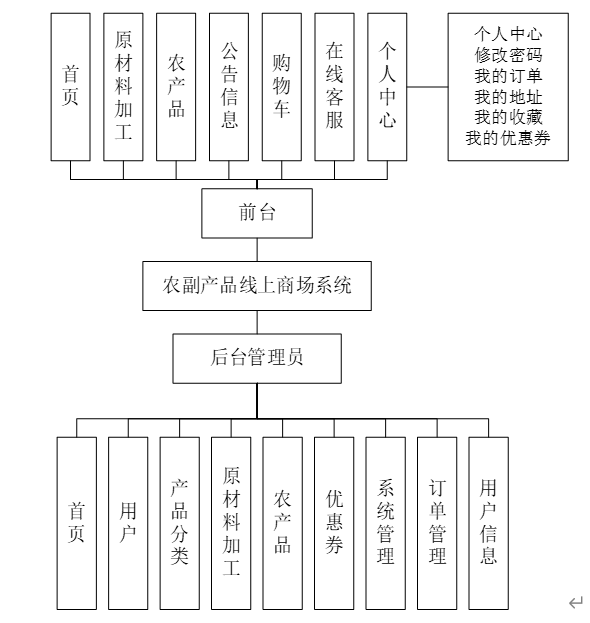 首页

原材料加工

农产品

公告信息

购物车

在线客服

个人中心

个人中心
修改密码
我的订单
我的地址
我的收藏
我的优惠券

前台

农副产品线上商场系统

后台管理员

首页

用户

产品分类

原材料加工

农产品

优惠券

系统管理

订单管理

用户信息